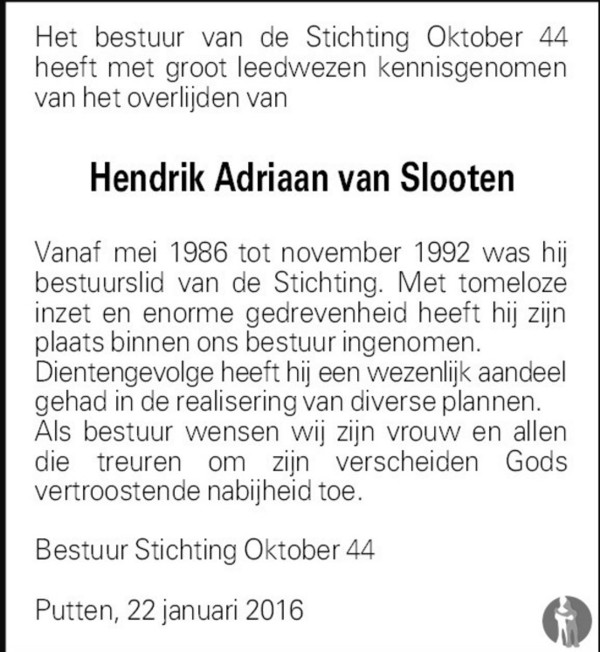 Het bestuur van de Stichting Oktober 44 heeft met groot leedwezen kennisgenomen van het overlijden van

Hendrik Adriaan van Slooten

Vanaf mei 1986 tot november 1992 was hij bestuurslid van de Stichting. Met tomeloze inzet en enorme gedrevenheid heeft hij zijn plaats binnen ons bestuur ingenomen. Dientengevolge heeft hij een wezenlijk aandeel gehad in de realisering van diverse plannen. Als bestuur wensen wij zijn vrouw en allen die treuren om zijn verscheiden Gods vertroostende nabijheid toe.

Bestuur Stichting Oktober 44

Putten, 22 januari 2016